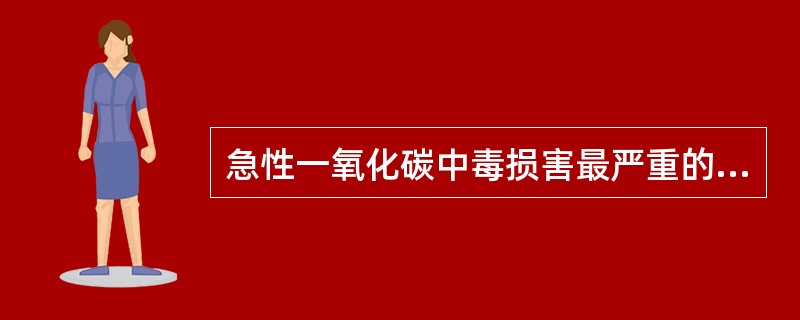 急性一氧化碳中毒损害最严重的...